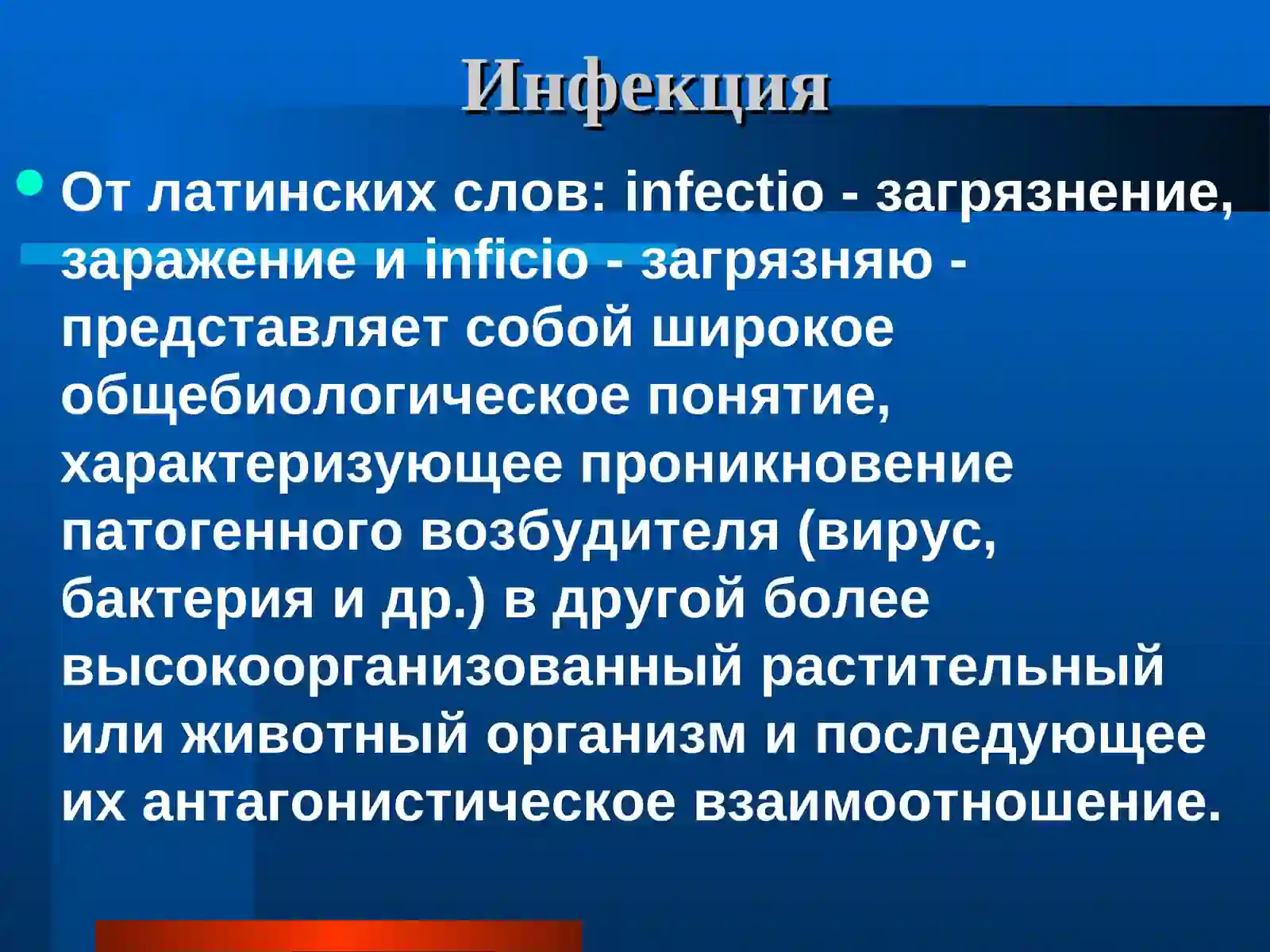 Инфекция

От латинских слов: infectio - загрязнение, заражение и inficio - загрязняю - представляет собой широкое общебиологическое понятие, характеризующее проникновение патогенного возбудителя (вирус, бактерия и др.) в другой более высокоорганизованный растительный или животный организм и последующее их антагонистическое взаимоотношение.